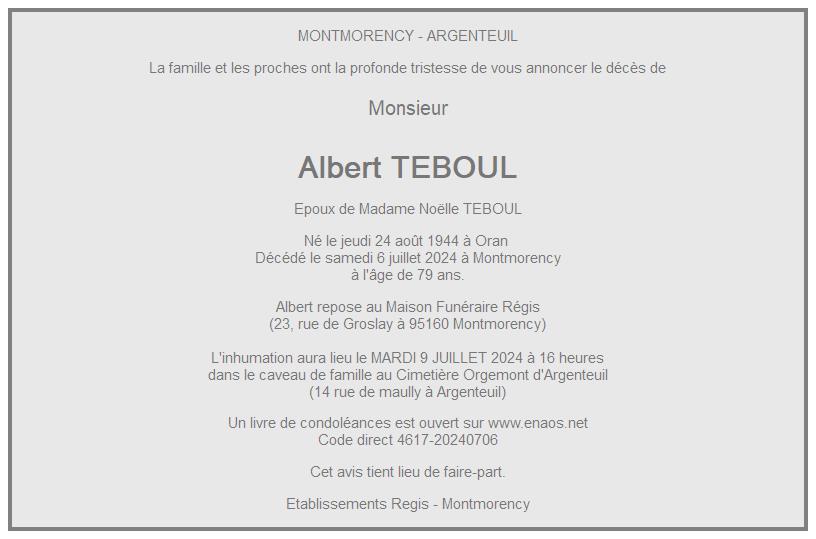 MONTMORENCY - ARGENTEUIL

La famille et les proches ont la profonde tristesse de vous annoncer le décès de

Monsieur

Albert TEBOUL

Epoux de Madame Noëlle TEBOUL

Né le jeudi 24 août 1944 à Oran
Décédé le samedi 6 juillet 2024 à Montmorency
à l'âge de 79 ans.

Albert repose au Maison Funéraire Régis
(23, rue de Groslay à 95160 Montmorency)

L'inhumation aura lieu le MARDI 9 JUILLET 2024 à 16 heures
dans le caveau de famille au Cimetière Orgemont d'Argenteuil
(14 rue de maully à Argenteuil)

Un livre de condoléances est ouvert sur www.enaos.net
Code direct 4617-20240706

Cet avis tient lieu de faire-part.

Etablissements Regis - Montmorency